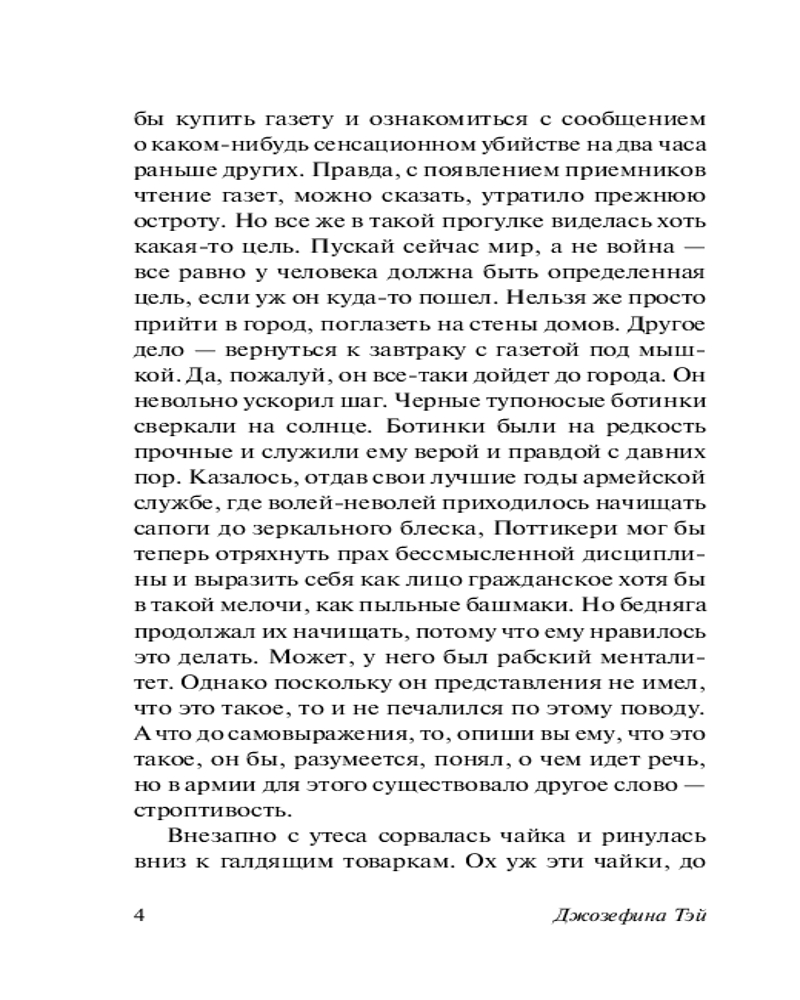 бы купить газету и ознакомиться с сообщением о каком-нибудь сенсационном убийстве на два часа раньше других. Правда, с появлением приемников чтение газет, можно сказать, утратило прежнюю остроту. Но все же в такой прогулке виделась хоть какая-то цель. Пускай сейчас мир, а не война — все равно у человека должна быть определенная цель, если уж он куда-то пошел. Нельзя же просто прийти в город, поглазеть на стены домов. Другое дело — вернуться к завтраку с газетой под мышкой. Да, пожалуй, он все-таки дойдет до города. Он невольно ускорил шаг. Черные тупоносые ботинки сверкали на солнце. Ботинки были на редкость прочные и служили ему верой и правдой с давних пор. Казалось, отдав свои лучшие годы армейской службе, где волей-неволей приходилось начищать сапоги до зеркального блеска, Поттикери мог бы теперь отряхнуть прах бессмысленной дисциплины и выразить себя как лицо гражданское хотя бы в такой мелочи, как пыльные башмаки. Но бедняга продолжал их начищать, потому что ему нравилось это делать. Может, у него был рабский менталитет. Однако поскольку он представления не имел, что это такое, то и не печалился по этому поводу. А что до самовыражения, то, опиши вы ему, что это такое, он бы, разумеется, понял, о чем идет речь, но в армии для этого существовало другое слово — строптивость.

Внезапно с утеса сорвалась чайка и ринулась вниз к галдящим товаркам. Ох уж эти чайки, до

4 Джозефина Тэй